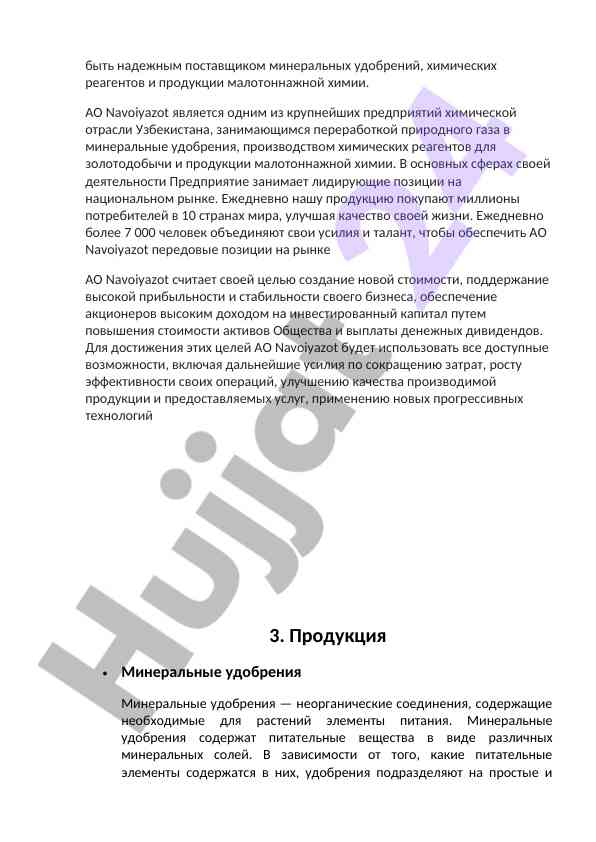 быть надежным поставщиком минеральных удобрений, химических реагентов и продукции малотоннажной химии.

АО Navoiyazot является одним из крупнейших предприятий химической отрасли Узбекистана, занимающимся переработкой природного газа в минеральные удобрения, производством химических реагентов для золотодобычи и продукции малотоннажной химии. В основных сферах своей деятельности Предприятие занимает лидирующие позиции на национальном рынке. Ежедневно нашу продукцию покупают миллионы потребителей в 10 странах мира, улучшая качество своей жизни. Ежедневно более 7 000 человек объединяют свои усилия и талант, чтобы обеспечить АО Navoiyazot передовые позиции на рынке

АО Navoiyazot считает своей целью создание новой стоимости, поддержание высокой прибыльности и стабильности своего бизнеса, обеспечение акционеров высоким доходом на инвестированный капитал путем повышения стоимости активов Общества и выплаты денежных дивидендов. Для достижения этих целей АО Navoiyazot будет использовать все доступные возможности, включая дальнейшие усилия по сокращению затрат, росту эффективности своих операций, улучшению качества производимой продукции и предоставляемых услуг, применению новых прогрессивных технологий

Hujjat 24

3. Продукция

• Минеральные удобрения

Минеральные удобрения — неорганические соединения, содержащие необходимые для растений элементы питания. Минеральные удобрения содержат питательные вещества в виде различных минеральных солей. В зависимости от того, какие питательные элементы содержатся в них, удобрения подразделяют на простые и